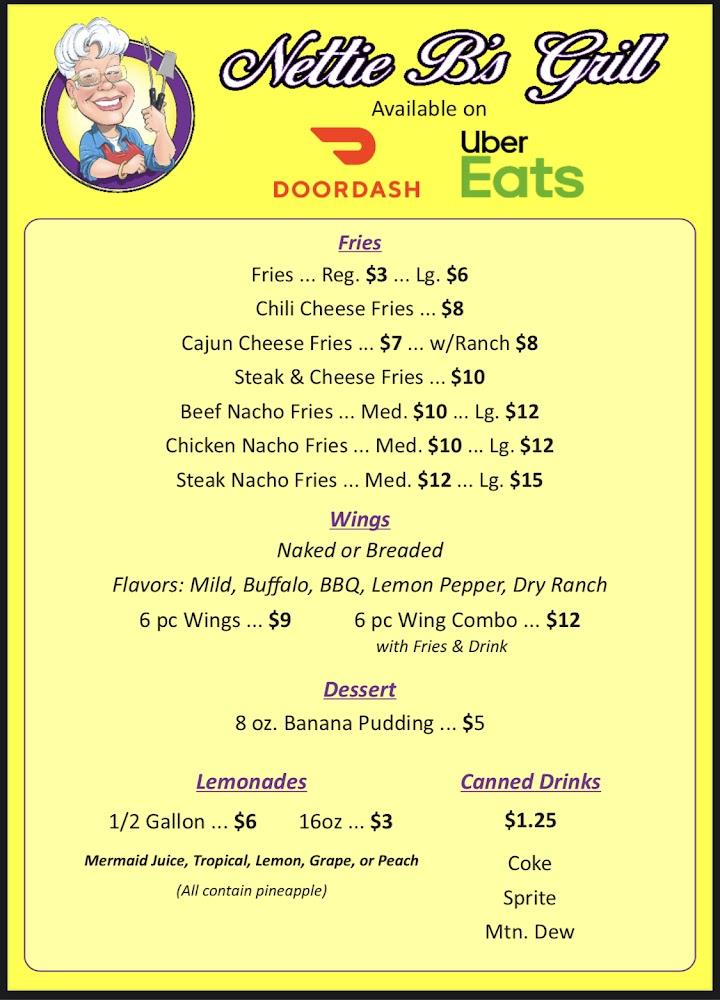 Nettie B's Grill
Available on
DOORDASH
Uber Eats

Fries
Fries ... Reg. $3 ... Lg. $6
Chili Cheese Fries ... $8
Cajun Cheese Fries ... $7 ... w/Ranch $8
Steak & Cheese Fries ... $10
Beef Nacho Fries ... Med. $10 ... Lg. $12
Chicken Nacho Fries ... Med. $10 ... Lg. $12
Steak Nacho Fries ... Med. $12 ... Lg. $15

Wings
Naked or Breaded
Flavors: Mild, Buffalo, BBQ, Lemon Pepper, Dry Ranch
6 pc Wings ... $9
6 pc Wing Combo ... $12
with Fries & Drink

Dessert
8 oz. Banana Pudding ... $5

Lemonades
1/2 Gallon ... $6 16oz ... $3
Mermaid Juice, Tropical, Lemon, Grape, or Peach
(All contain pineapple)

Canned Drinks
$1.25
Coke
Sprite
Mtn. Dew